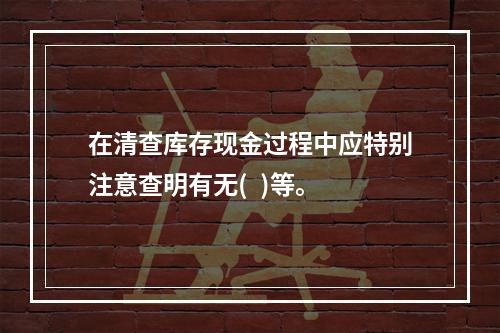 在清查库存现金过程中应特别注意查明有无( )等。